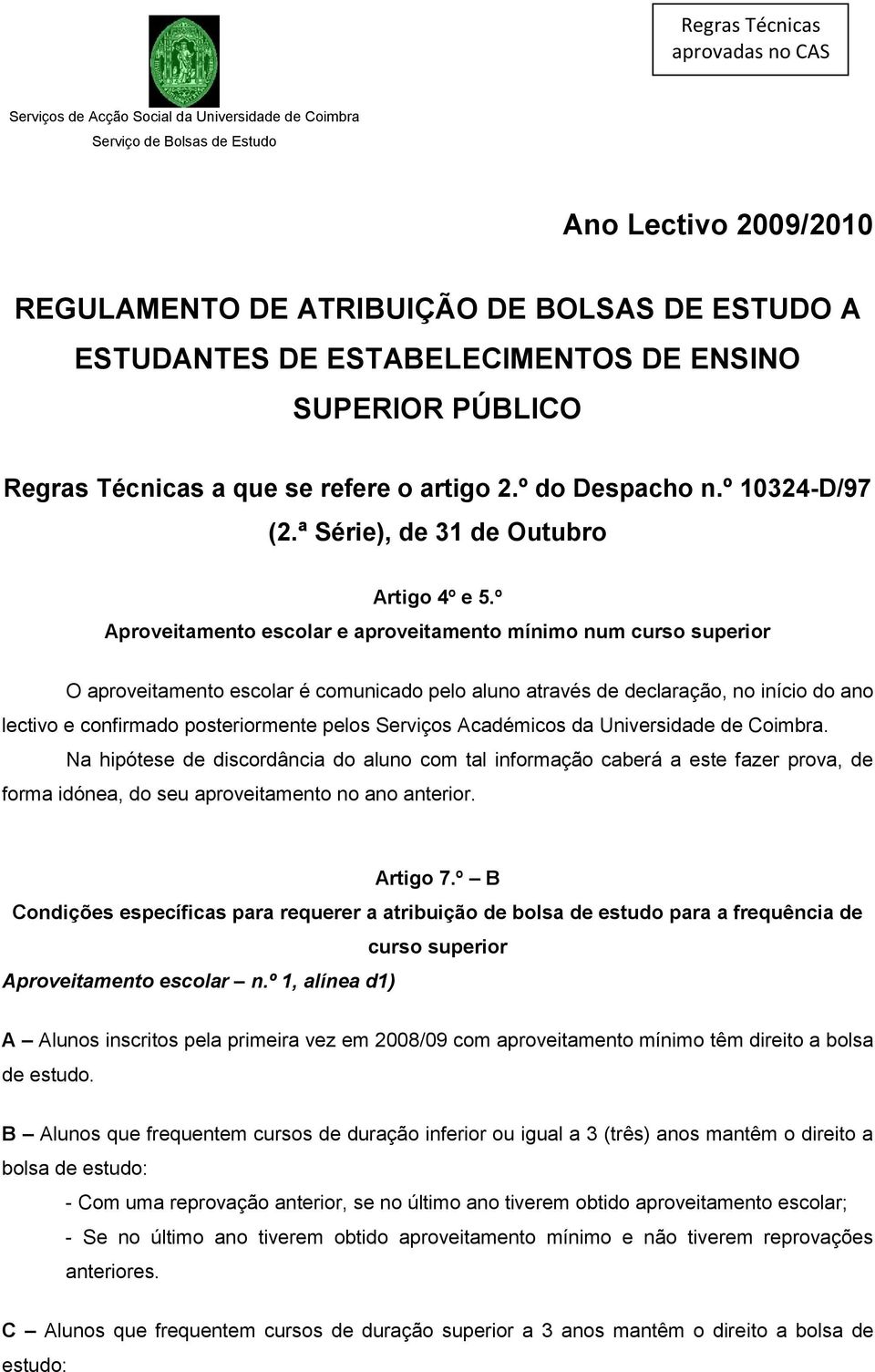 Regras Técnicas aprovadas no CAS

Serviços de Acção Social da Universidade de Coimbra
Serviço de Bolsas de Estudo

Ano Lectivo 2009/2010

REGULAMENTO DE ATRIBUIÇÃO DE BOLSAS DE ESTUDO A ESTUDANTES DE ESTABELECIMENTOS DE ENSINO SUPERIOR PÚBLICO

Regras Técnicas a que se refere o artigo 2.º do Despacho n.º 10324-D/97 (2.ª Série), de 31 de Outubro

Artigo 4º e 5.º
Aproveitamento escolar e aproveitamento mínimo num curso superior

O aproveitamento escolar é comunicado pelo aluno através de declaração, no início do ano lectivo e confirmado posteriormente pelos Serviços Académicos da Universidade de Coimbra.

Na hipótese de discordância do aluno com tal informação caberá a este fazer prova, de forma idónea, do seu aproveitamento no ano anterior.

Artigo 7.º – B
Condições específicas para requerer a atribuição de bolsa de estudo para a frequência de curso superior
Aproveitamento escolar – n.º 1, alínea d1)

A – Alunos inscritos pela primeira vez em 2008/09 com aproveitamento mínimo têm direito a bolsa de estudo.

B – Alunos que frequentem cursos de duração inferior ou igual a 3 (três) anos mantêm o direito a bolsa de estudo:
- Com uma reprovação anterior, se no último ano tiverem obtido aproveitamento escolar;
- Se no último ano tiverem obtido aproveitamento mínimo e não tiverem reprovações anteriores.

C – Alunos que frequentem cursos de duração superior a 3 anos mantêm o direito a bolsa de estudo: